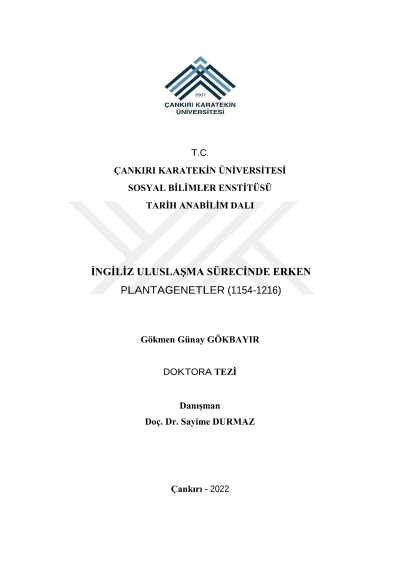 2007
ÇANKIRI KARATEKİN
ÜNİVERSİTESİ

T.C.
ÇANKIRI KARATEKİN ÜNİVERSİTESİ
SOSYAL BİLİMLER ENSTİTÜSÜ
TARİH ANABİLİM DALI

İNGİLİZ ULUSLAŞMA SÜRECİNDE ERKEN PLANTAGENETLER (1154-1216)

Gökmen Günay GÖKBAYIR

DOKTORA TEZİ

Danışman
Doç. Dr. Sayime DURMAZ

Çankırı - 2022